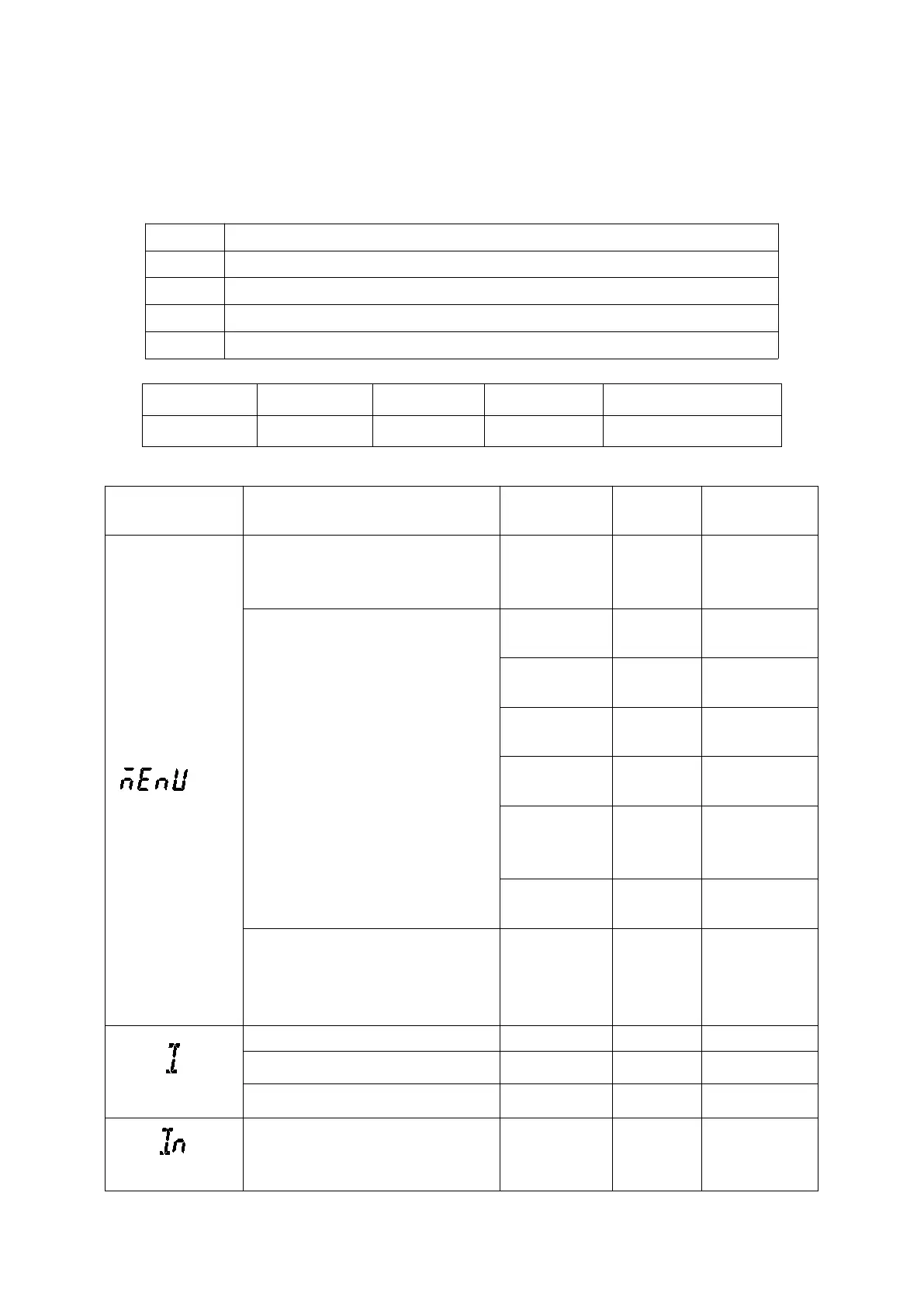 nEnU

I

In